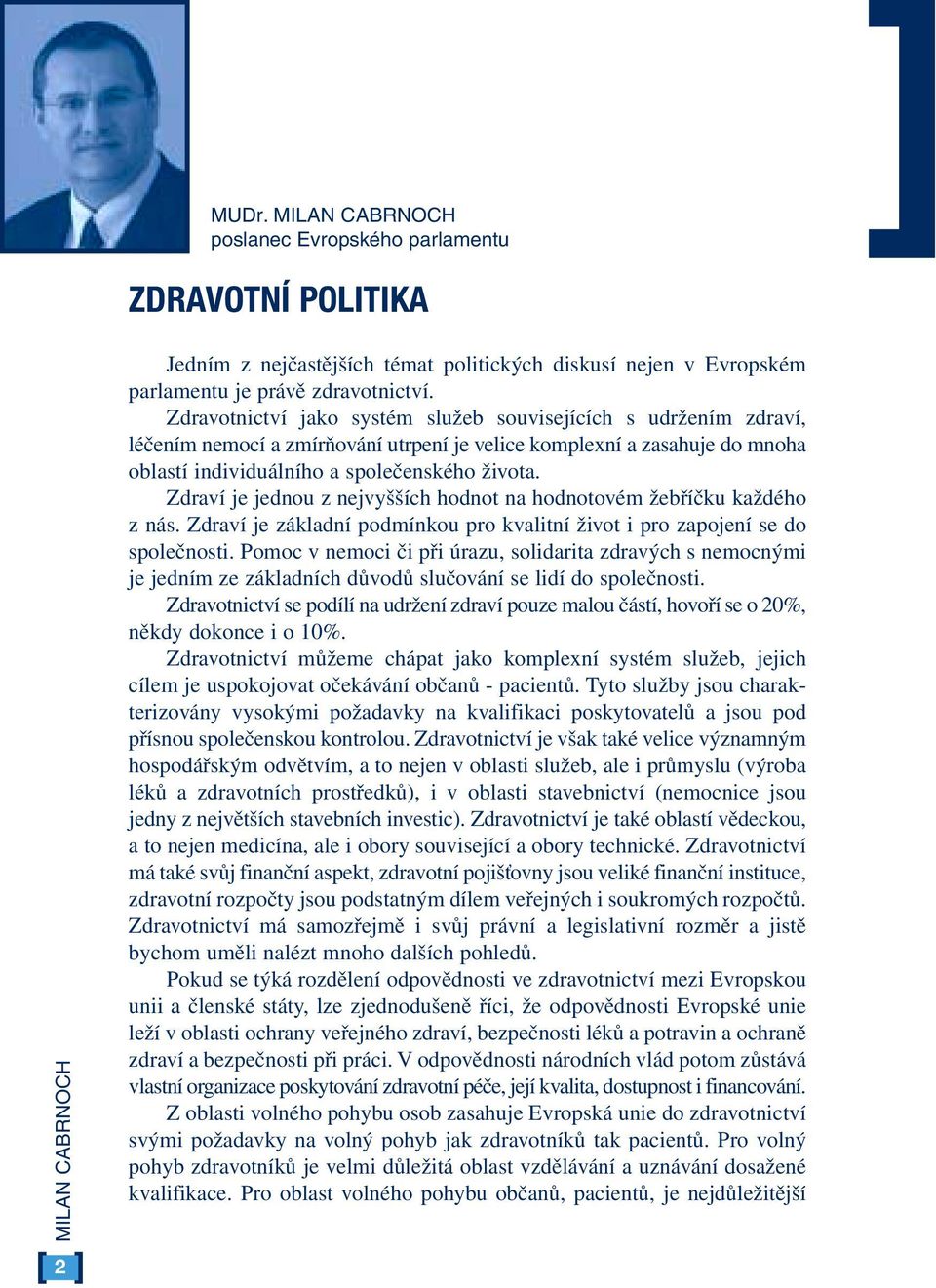 MUDr. MILAN CABRNOCH
poslanec Evropského parlamentu

ZDRAVOTNÍ POLITIKA

Jedním z nejčastějších témat politických diskusí nejen v Evropském parlamentu je právě zdravotnictví.

Zdravotnictví jako systém služeb souvisejících s udržením zdraví, léčením nemocí a zmírňování utrpení je velice komplexní a zasahuje do mnoha oblastí individuálního a společenského života.

Zdraví je jednou z nejvyšších hodnot na hodnotovém žebříčku každého z nás. Zdraví je základní podmínkou pro kvalitní život i pro zapojení se do společnosti. Pomoc v nemoci či při úrazu, solidarita zdravých s nemocnými je jedním ze základních důvodů slučování se lidí do společnosti.

Zdravotnictví se podílí na udržení zdraví pouze malou částí, hovoří se o 20%, někdy dokonce i o 10%.

Zdravotnictví můžeme chápat jako komplexní systém služeb, jejich cílem je uspokojovat očekávání občanů - pacientů. Tyto služby jsou charakterizovány vysokými požadavky na kvalifikaci poskytovatelů a jsou pod přísnou společenskou kontrolou. Zdravotnictví je však také velice významným hospodářským odvětvím, a to nejen v oblasti služeb, ale i průmyslu (výroba léků a zdravotních prostředků), i v oblasti stavebnictví (nemocnice jsou jedny z největších stavebních investic). Zdravotnictví je také oblastí vědeckou, a to nejen medicína, ale i obory související a obory technické. Zdravotnictví má také svůj finanční aspekt, zdravotní pojišťovny jsou veliké finanční instituce, zdravotní rozpočty jsou podstatným dílem veřejných i soukromých rozpočtů. Zdravotnictví má samozřejmě i svůj právní a legislativní rozměr a jistě bychom uměli nalézt mnoho dalších pohledů.

Pokud se týká rozdělení odpovědnosti ve zdravotnictví mezi Evropskou unii a členské státy, lze zjednodušeně říci, že odpovědnosti Evropské unie leží v oblasti ochrany veřejného zdraví, bezpečnosti léků a potravin a ochraně zdraví a bezpečnosti při práci. V odpovědnosti národních vlád potom zůstává vlastní organizace poskytování zdravotní péče, její kvalita, dostupnost i financování.

Z oblasti volného pohybu osob zasahuje Evropská unie do zdravotnictví svými požadavky na volný pohyb jak zdravotníků tak pacientů. Pro volný pohyb zdravotníků je velmi důležitá oblast vzdělávání a uznávání dosažené kvalifikace. Pro oblast volného pohybu občanů, pacientů, je nejdůležitější

MILAN CABRNOCH

2